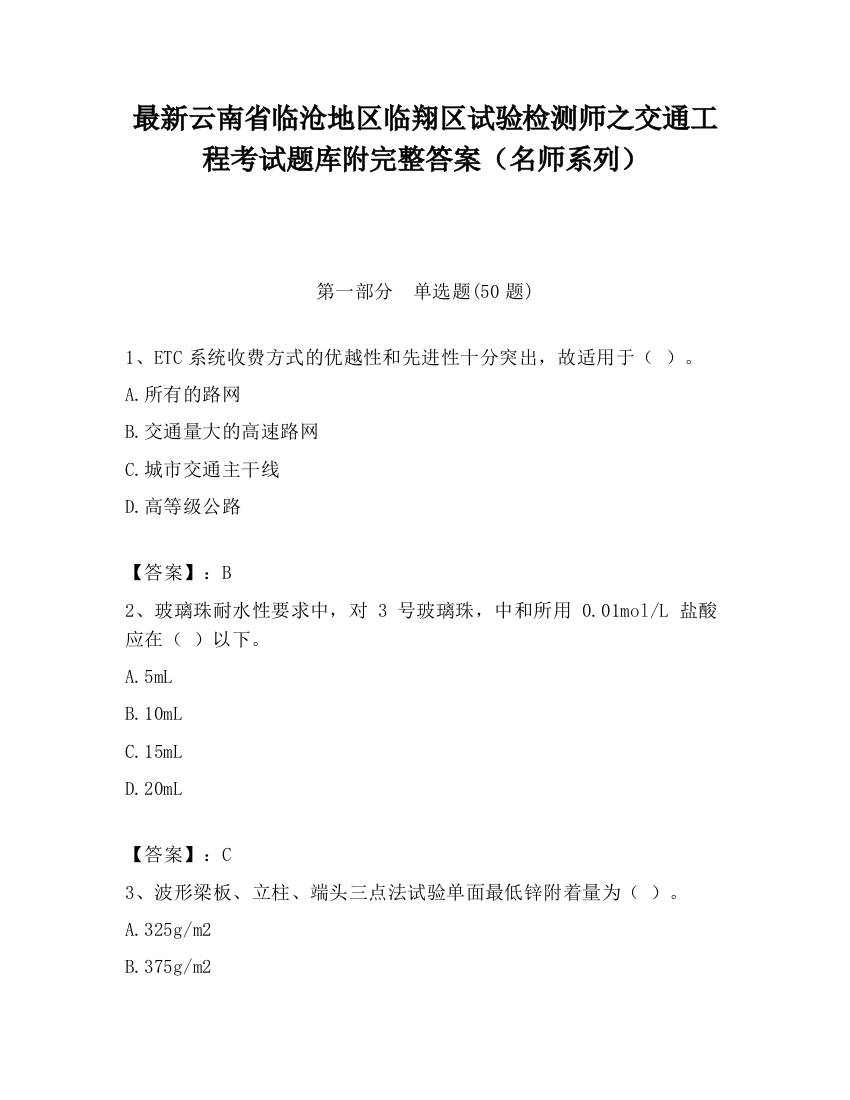 最新云南省临沧地区临翔区试验检测师之交通工程考试题库附完整答案（名师系列）

第一部分　单选题(50 题)

1、ETC 系统收费方式的优越性和先进性十分突出，故适用于（ ）。

A.所有的路网

B.交通量大的高速路网

C.城市交通主干线

D.高等级公路

【答案】：B

2、玻璃珠耐水性要求中，对 3 号玻璃珠，中和所用 0.01mol/L 盐酸应在（ ）以下。

A.5mL

B.10mL

C.15mL

D.20mL

【答案】：C

3、波形梁板、立柱、端头三点法试验单面最低锌附着量为（ ）。

A.325g/m2

B.375g/m2